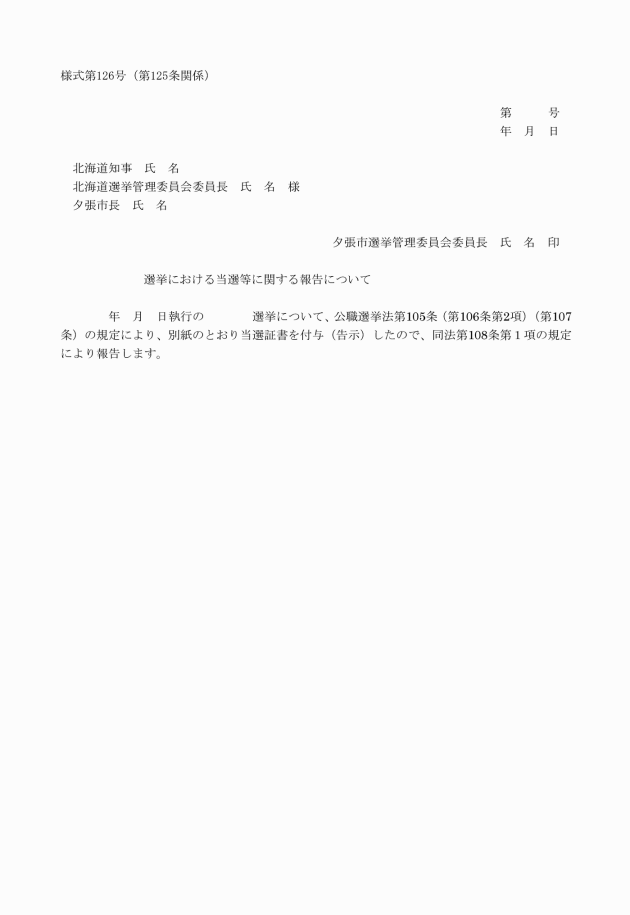 様式第126号（第125条関係）

第　　号
年　月　日

北海道知事　氏　名
北海道選挙管理委員会委員長　氏　名　様
夕張市長　氏　名

夕張市選挙管理委員会委員長　氏　名　印

選挙における当選等に関する報告について

年　月　日執行の　　　選挙について、公職選挙法第105条（第106条第2項）（第107条）の規定により、別紙のとおり当選証書を付与（告示）したので、同法第108条第１項の規定により報告します。